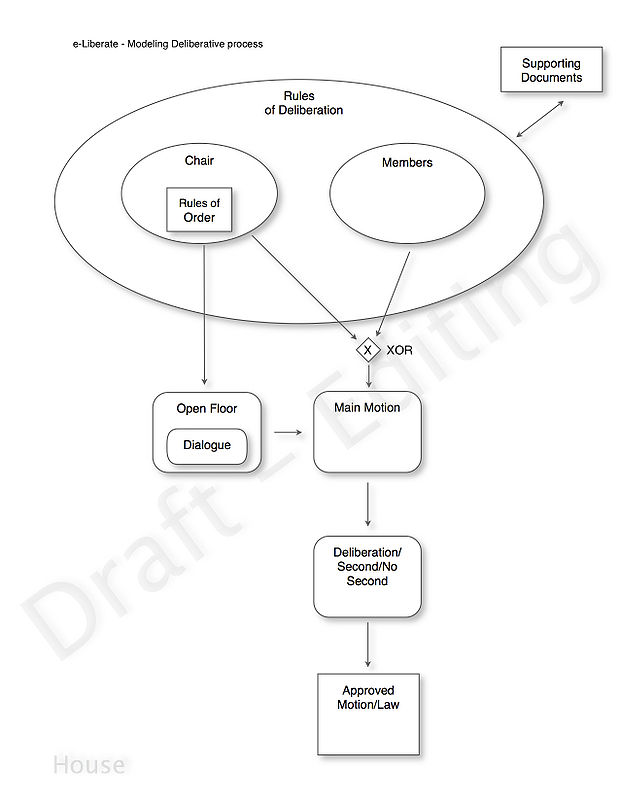 e-Liberate - Modeling Deliberative process

Supporting Documents

Rules of Deliberation

Chair

Rules of Order

Members

X XOR

Open Floor

Dialogue

Main Motion

Deliberation/ Second/No Second

Approved Motion/Law

Draft _ Editing

House